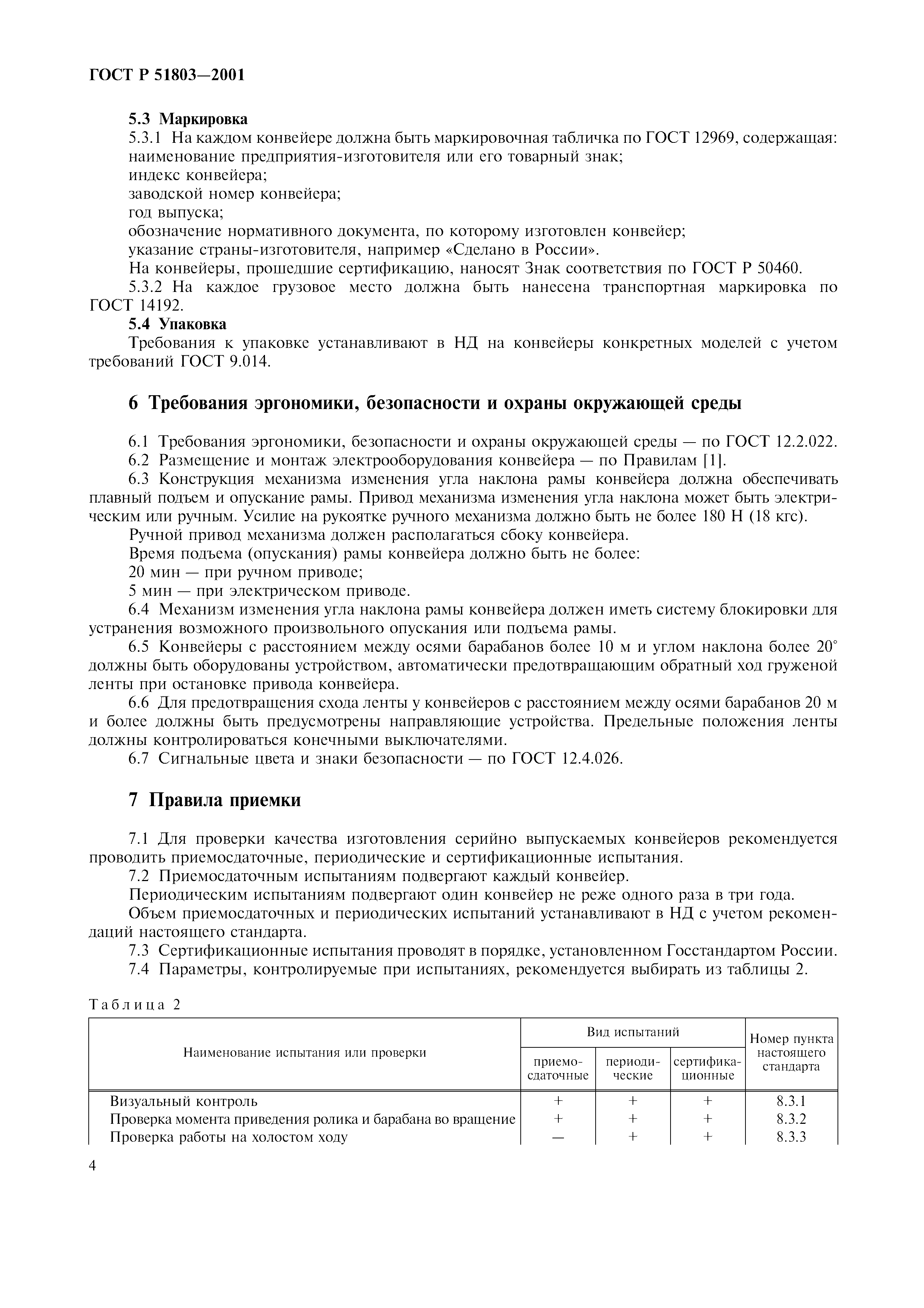 ГОСТ Р 51803—2001

5.3 Маркировка

5.3.1 На каждом конвейере должна быть маркировочная табличка по ГОСТ 12969, содержащая:
наименование предприятия-изготовителя или его товарный знак;
индекс конвейера;
заводской номер конвейера;
год выпуска;
обозначение нормативного документа, по которому изготовлен конвейер;
указание страны-изготовителя, например «Сделано в России».

На конвейеры, прошедшие сертификацию, наносят Знак соответствия по ГОСТ Р 50460.

5.3.2 На каждое грузовое место должна быть нанесена транспортная маркировка по ГОСТ 14192.

5.4 Упаковка

Требования к упаковке устанавливают в НД на конвейеры конкретных моделей с учетом требований ГОСТ 9.014.

6 Требования эргономики, безопасности и охраны окружающей среды

6.1 Требования эргономики, безопасности и охраны окружающей среды — по ГОСТ 12.2.022.

6.2 Размещение и монтаж электрооборудования конвейера — по Правилам [1].

6.3 Конструкция механизма изменения угла наклона рамы конвейера должна обеспечивать плавный подъем и опускание рамы. Привод механизма изменения угла наклона может быть электрическим или ручным. Усилие на рукоятке ручного механизма должно быть не более 180 Н (18 кгс).

Ручной привод механизма должен располагаться сбоку конвейера.

Время подъема (опускания) рамы конвейера должно быть не более:
20 мин — при ручном приводе;
5 мин — при электрическом приводе.

6.4 Механизм изменения угла наклона рамы конвейера должен иметь систему блокировки для устранения возможного произвольного опускания или подъема рамы.

6.5 Конвейеры с расстоянием между осями барабанов более 10 м и углом наклона более 20° должны быть оборудованы устройством, автоматически предотвращающим обратный ход груженой ленты при остановке привода конвейера.

6.6 Для предотвращения схода ленты у конвейеров с расстоянием между осями барабанов 20 м и более должны быть предусмотрены направляющие устройства. Предельные положения ленты должны контролироваться конечными выключателями.

6.7 Сигнальные цвета и знаки безопасности — по ГОСТ 12.4.026.

7 Правила приемки

7.1 Для проверки качества изготовления серийно выпускаемых конвейеров рекомендуется проводить приемосдаточные, периодические и сертификационные испытания.

7.2 Приемосдаточным испытаниям подвергают каждый конвейер.

Периодическим испытаниям подвергают один конвейер не реже одного раза в три года.

Объем приемосдаточных и периодических испытаний устанавливают в НД с учетом рекомендаций настоящего стандарта.

7.3 Сертификационные испытания проводят в порядке, установленном Госстандартом России.

7.4 Параметры, контролируемые при испытаниях, рекомендуется выбирать из таблицы 2.

Таблица 2

| Наименование испытания или проверки | Вид испытаний: приемосдаточные | Вид испытаний: периодические | Вид испытаний: сертификационные | Номер пункта настоящего стандарта |
|---|---|---|---|---|
| Визуальный контроль | + | + | + | 8.3.1 |
| Проверка момента приведения ролика и барабана во вращение | + | + | + | 8.3.2 |
| Проверка работы на холостом ходу | — | + | + | 8.3.3 |

4